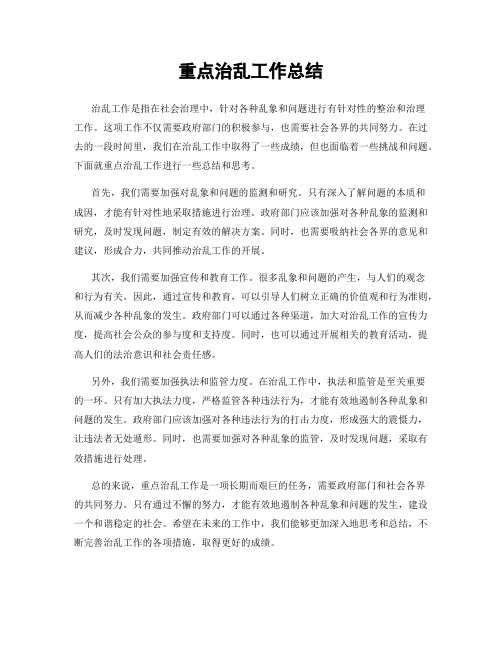 重点治乱工作总结

治乱工作是指在社会治理中，针对各种乱象和问题进行有针对性的整治和治理工作。这项工作不仅需要政府部门的积极参与，也需要社会各界的共同努力。在过去的一段时间里，我们在治乱工作中取得了一些成绩，但也面临着一些挑战和问题。下面就重点治乱工作进行一些总结和思考。

首先，我们需要加强对乱象和问题的监测和研究。只有深入了解问题的本质和成因，才能有针对性地采取措施进行治理。政府部门应该加强对各种乱象的监测和研究，及时发现问题，制定有效的解决方案。同时，也需要吸纳社会各界的意见和建议，形成合力，共同推动治乱工作的开展。

其次，我们需要加强宣传和教育工作。很多乱象和问题的产生，与人们的观念和行为有关。因此，通过宣传和教育，可以引导人们树立正确的价值观和行为准则，从而减少各种乱象的发生。政府部门可以通过各种渠道，加大对治乱工作的宣传力度，提高社会公众的参与度和支持度。同时，也可以通过开展相关的教育活动，提高人们的法治意识和社会责任感。

另外，我们需要加强执法和监管力度。在治乱工作中，执法和监管是至关重要的一环。只有加大执法力度，严格监管各种违法行为，才能有效地遏制各种乱象和问题的发生。政府部门应该加强对各种违法行为的打击力度，形成强大的震慑力，让违法者无处遁形。同时，也需要加强对各种乱象的监管，及时发现问题，采取有效措施进行处理。

总的来说，重点治乱工作是一项长期而艰巨的任务，需要政府部门和社会各界的共同努力。只有通过不懈的努力，才能有效地遏制各种乱象和问题的发生，建设一个和谐稳定的社会。希望在未来的工作中，我们能够更加深入地思考和总结，不断完善治乱工作的各项措施，取得更好的成绩。